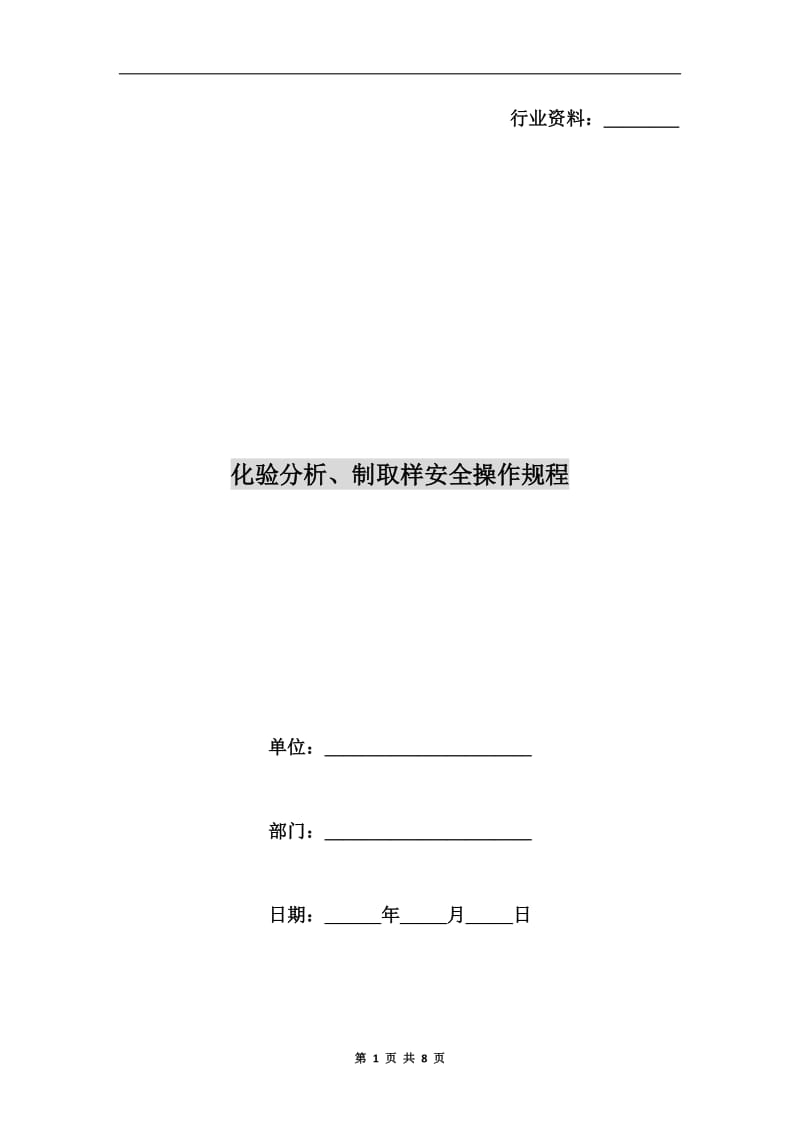 行业资料：________

化验分析、制取样安全操作规程

单位：______________________

部门：______________________

日期：______年_____月_____日

第 1 页 共 8 页